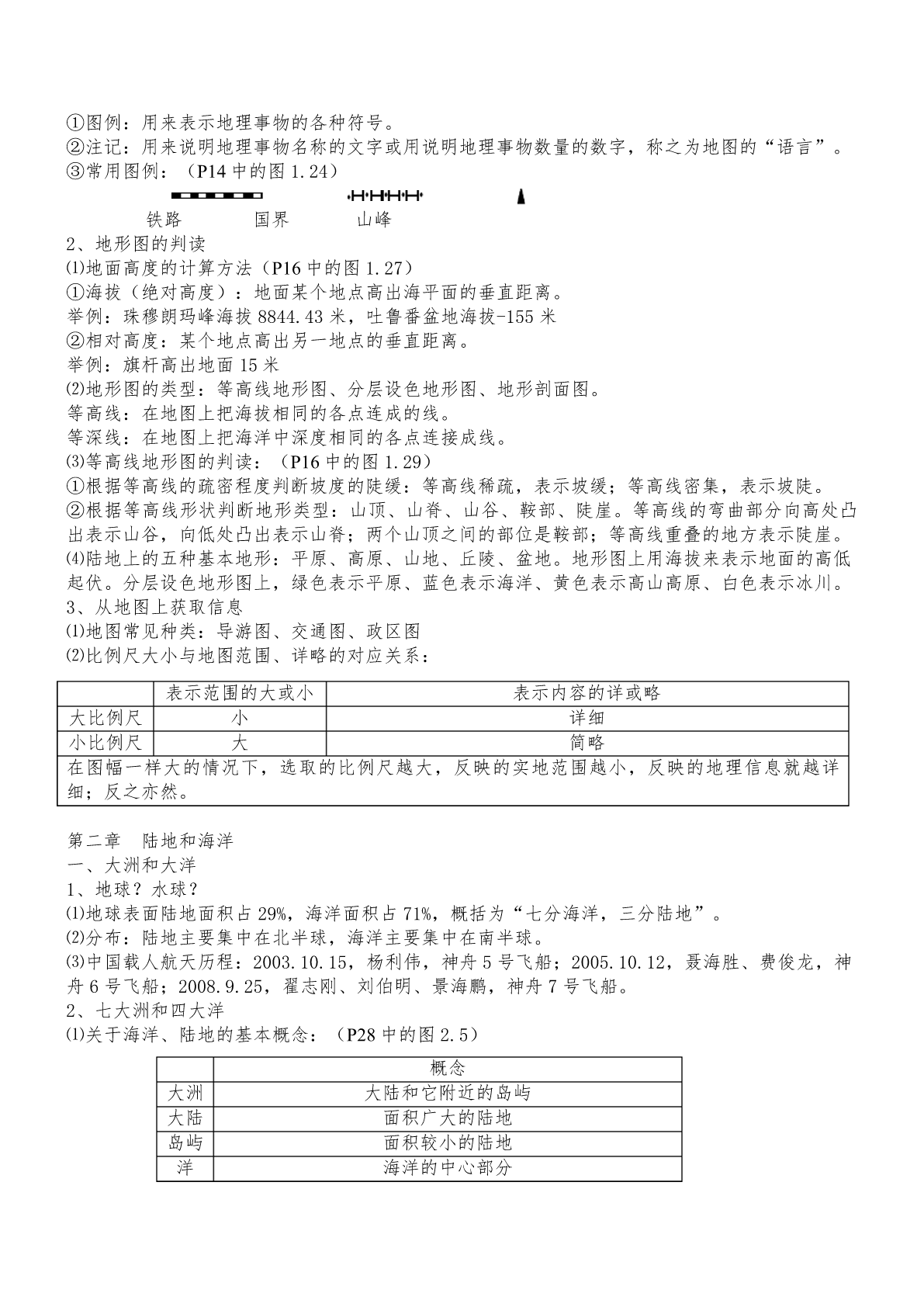 ①图例：用来表示地理事物的各种符号。
②注记：用来说明地理事物名称的文字或用说明地理事物数量的数字，称之为地图的“语言”。
③常用图例：（P14 中的图 1.24）

铁路　　国界　　山峰

2、地形图的判读
⑴地面高度的计算方法（P16 中的图 1.27）
①海拔（绝对高度）：地面某个地点高出海平面的垂直距离。
举例：珠穆朗玛峰海拔 8844.43 米，吐鲁番盆地海拔-155 米
②相对高度：某个地点高出另一地点的垂直距离。
举例：旗杆高出地面 15 米
⑵地形图的类型：等高线地形图、分层设色地形图、地形剖面图。
等高线：在地图上把海拔相同的各点连成的线。
等深线：在地图上把海洋中深度相同的各点连接成线。
⑶等高线地形图的判读：（P16 中的图 1.29）
①根据等高线的疏密程度判断坡度的陡缓：等高线稀疏，表示坡缓；等高线密集，表示坡陡。
②根据等高线形状判断地形类型：山顶、山脊、山谷、鞍部、陡崖。等高线的弯曲部分向高处凸出表示山谷，向低处凸出表示山脊；两个山顶之间的部位是鞍部；等高线重叠的地方表示陡崖。
⑷陆地上的五种基本地形：平原、高原、山地、丘陵、盆地。地形图上用海拔来表示地面的高低起伏。分层设色地形图上，绿色表示平原、蓝色表示海洋、黄色表示高山高原、白色表示冰川。
3、从地图上获取信息
⑴地图常见种类：导游图、交通图、政区图
⑵比例尺大小与地图范围、详略的对应关系：

| | 表示范围的大或小 | 表示内容的详或略 |
|---|---|---|
| 大比例尺 | 小 | 详细 |
| 小比例尺 | 大 | 简略 |
| 在图幅一样大的情况下，选取的比例尺越大，反映的实地范围越小，反映的地理信息就越详细；反之亦然。 | | |

第二章　陆地和海洋
一、大洲和大洋
1、地球？水球？
⑴地球表面陆地面积占 29%，海洋面积占 71%，概括为“七分海洋，三分陆地”。
⑵分布：陆地主要集中在北半球，海洋主要集中在南半球。
⑶中国载人航天历程：2003.10.15，杨利伟，神舟 5 号飞船；2005.10.12，聂海胜、费俊龙，神舟 6 号飞船；2008.9.25，翟志刚、刘伯明、景海鹏，神舟 7 号飞船。
2、七大洲和四大洋
⑴关于海洋、陆地的基本概念：（P28 中的图 2.5）

| | 概念 |
|---|---|
| 大洲 | 大陆和它附近的岛屿 |
| 大陆 | 面积广大的陆地 |
| 岛屿 | 面积较小的陆地 |
| 洋 | 海洋的中心部分 |